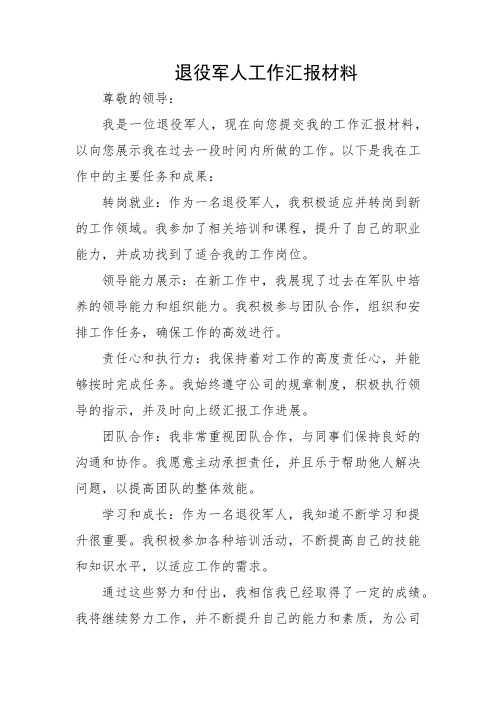 退役军人工作汇报材料

尊敬的领导：

我是一位退役军人，现在向您提交我的工作汇报材料，以向您展示我在过去一段时间内所做的工作。以下是我在工作中的主要任务和成果：

转岗就业：作为一名退役军人，我积极适应并转岗到新的工作领域。我参加了相关培训和课程，提升了自己的职业能力，并成功找到了适合我的工作岗位。

领导能力展示：在新工作中，我展现了过去在军队中培养的领导能力和组织能力。我积极参与团队合作，组织和安排工作任务，确保工作的高效进行。

责任心和执行力：我保持着对工作的高度责任心，并能够按时完成任务。我始终遵守公司的规章制度，积极执行领导的指示，并及时向上级汇报工作进展。

团队合作：我非常重视团队合作，与同事们保持良好的沟通和协作。我愿意主动承担责任，并且乐于帮助他人解决问题，以提高团队的整体效能。

学习和成长：作为一名退役军人，我知道不断学习和提升很重要。我积极参加各种培训活动，不断提高自己的技能和知识水平，以适应工作的需求。

通过这些努力和付出，我相信我已经取得了一定的成绩。我将继续努力工作，并不断提升自己的能力和素质，为公司